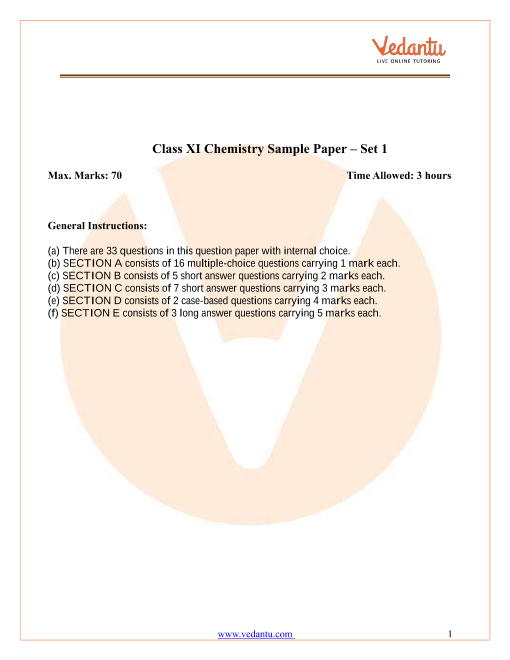 Vedantu
LIVE ONLINE TUTORING

Class XI Chemistry Sample Paper – Set 1

Max. Marks: 70 Time Allowed: 3 hours

General Instructions:

(a) There are 33 questions in this question paper with internal choice.
(b) SECTION A consists of 16 multiple-choice questions carrying 1 mark each.
(c) SECTION B consists of 5 short answer questions carrying 2 marks each.
(d) SECTION C consists of 7 short answer questions carrying 3 marks each.
(e) SECTION D consists of 2 case-based questions carrying 4 marks each.
(f) SECTION E consists of 3 long answer questions carrying 5 marks each.

www.vedantu.com 1